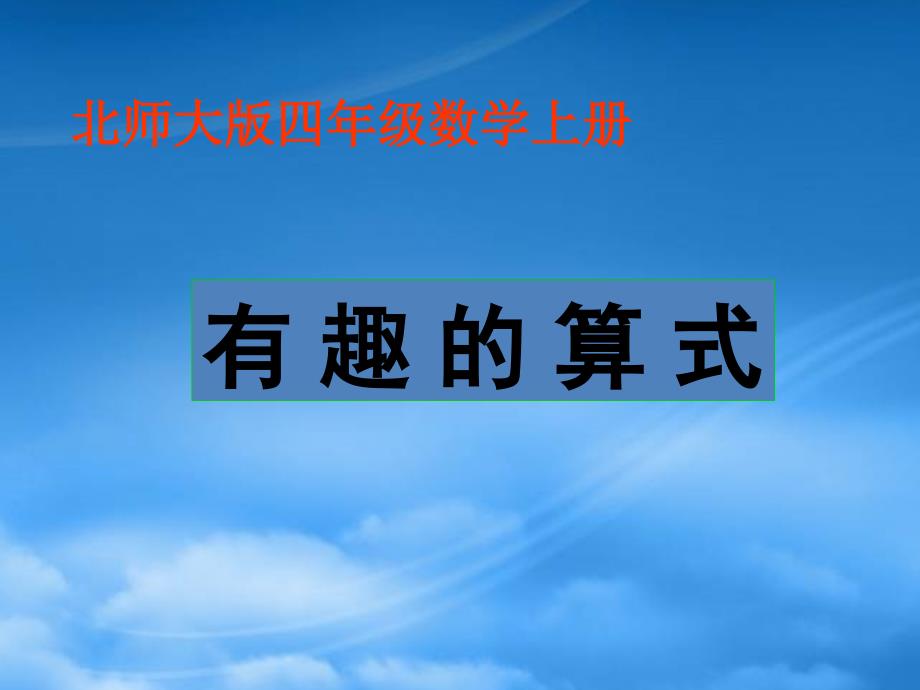 北师大版四年级数学上册

有 趣 的 算 式